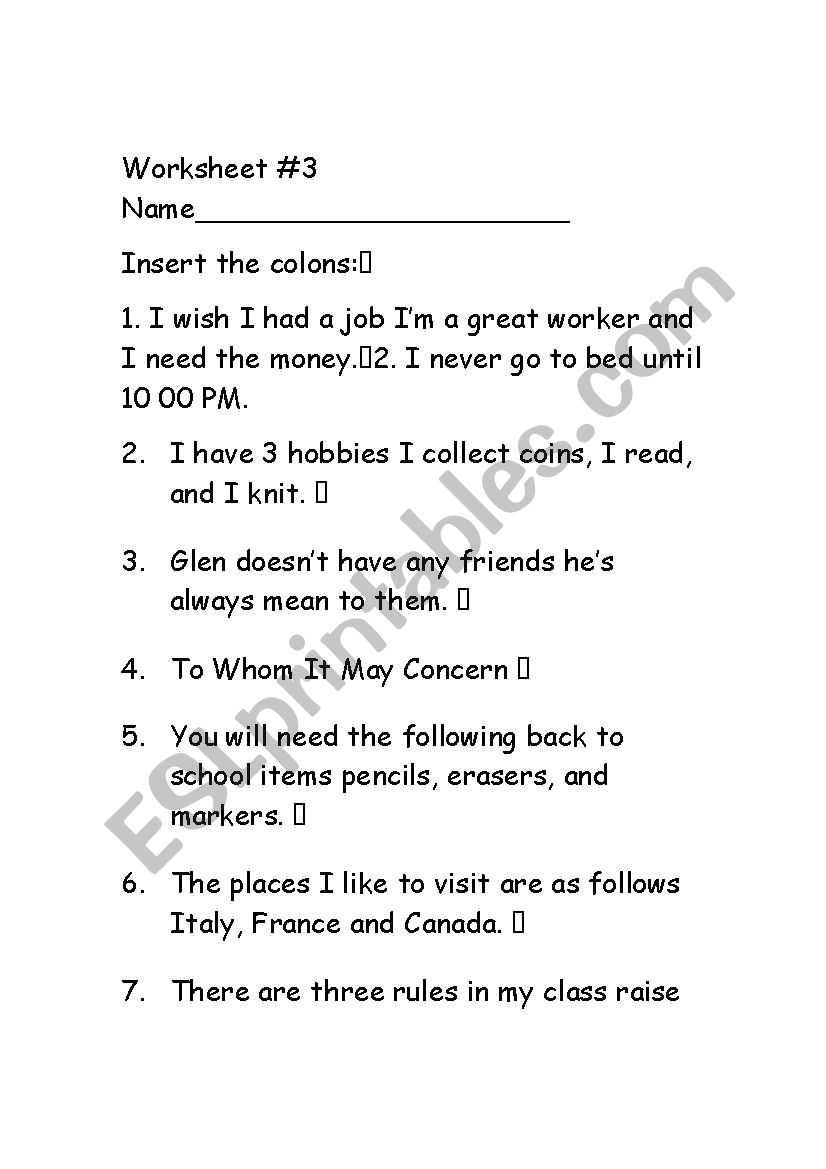 Worksheet #3
Name______________________

Insert the colons:

1. I wish I had a job I'm a great worker and I need the money. 2. I never go to bed until 10 00 PM.

2. I have 3 hobbies I collect coins, I read, and I knit.

3. Glen doesn't have any friends he's always mean to them.

4. To Whom It May Concern

5. You will need the following back to school items pencils, erasers, and markers.

6. The places I like to visit are as follows Italy, France and Canada.

7. There are three rules in my class raise

ESLprintables.com